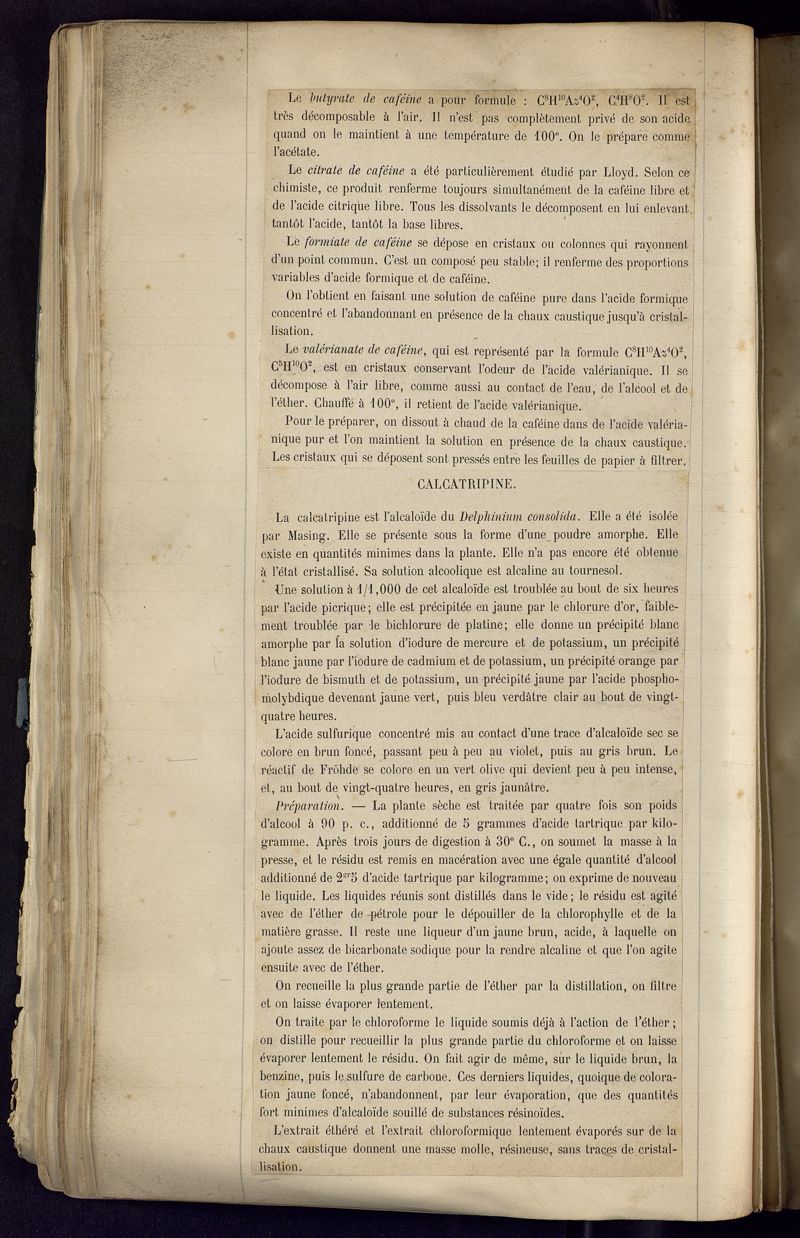 Le *butyrate de caféine* a pour formule : $C^8H^{10}Az^4O^2$, $C^4H^8O^2$. Il est très décomposable à l'air. Il n'est pas complètement privé de son acide quand on le maintient à une température de 100°. On le prépare comme l'acétate.

Le *citrate de caféine* a été particulièrement étudié par Lloyd. Selon ce chimiste, ce produit renferme toujours simultanément de la caféine libre et de l'acide citrique libre. Tous les dissolvants le décomposent en lui enlevant tantôt l'acide, tantôt la base libres.

Le *formiate de caféine* se dépose en cristaux ou colonnes qui rayonnent d'un point commun. C'est un composé peu stable; il renferme des proportions variables d'acide formique et de caféine.

On l'obtient en faisant une solution de caféine pure dans l'acide formique concentré et l'abandonnant en présence de la chaux caustique jusqu'à cristallisation.

Le *valérianate de caféine*, qui est représenté par la formule $C^8H^{10}Az^4O^2$, $C^5H^{10}O^2$, est en cristaux conservant l'odeur de l'acide valérianique. Il se décompose à l'air libre, comme aussi au contact de l'eau, de l'alcool et de l'éther. Chauffé à 100°, il retient de l'acide valérianique.

Pour le préparer, on dissout à chaud de la caféine dans de l'acide valérianique pur et l'on maintient la solution en présence de la chaux caustique. Les cristaux qui se déposent sont pressés entre les feuilles de papier à filtrer.

CALCATRIPINE.

La calcatripine est l'alcaloïde du *Delphinium consolida*. Elle a été isolée par Masing. Elle se présente sous la forme d'une poudre amorphe. Elle existe en quantités minimes dans la plante. Elle n'a pas encore été obtenue à l'état cristallisé. Sa solution alcoolique est alcaline au tournesol.

Une solution à 1/1,000 de cet alcaloïde est troublée au bout de six heures par l'acide picrique; elle est précipitée en jaune par le chlorure d'or, faiblement troublée par le bichlorure de platine; elle donne un précipité blanc amorphe par la solution d'iodure de mercure et de potassium, un précipité blanc jaune par l'iodure de cadmium et de potassium, un précipité orange par l'iodure de bismuth et de potassium, un précipité jaune par l'acide phosphomolybdique devenant jaune vert, puis bleu verdâtre clair au bout de vingt-quatre heures.

L'acide sulfurique concentré mis au contact d'une trace d'alcaloïde sec se colore en brun foncé, passant peu à peu au violet, puis au gris brun. Le réactif de Fröhde se colore en un vert olive qui devient peu à peu intense, et, au bout de vingt-quatre heures, en gris jaunâtre.

*Préparation.* — La plante sèche est traitée par quatre fois son poids d'alcool à 90 p. c., additionné de 5 grammes d'acide tartrique par kilogramme. Après trois jours de digestion à 30° C., on soumet la masse à la presse, et le résidu est remis en macération avec une égale quantité d'alcool additionné de $2^{gr}5$ d'acide tartrique par kilogramme; on exprime de nouveau le liquide. Les liquides réunis sont distillés dans le vide; le résidu est agité avec de l'éther de pétrole pour le dépouiller de la chlorophylle et de la matière grasse. Il reste une liqueur d'un jaune brun, acide, à laquelle on ajoute assez de bicarbonate sodique pour la rendre alcaline et que l'on agite ensuite avec de l'éther.

On recueille la plus grande partie de l'éther par la distillation, on filtre et on laisse évaporer lentement.

On traite par le chloroforme le liquide soumis déjà à l'action de l'éther; on distille pour recueillir la plus grande partie du chloroforme et on laisse évaporer lentement le résidu. On fait agir de même, sur le liquide brun, la benzine, puis le sulfure de carbone. Ces derniers liquides, quoique de coloration jaune foncé, n'abandonnent, par leur évaporation, que des quantités fort minimes d'alcaloïde souillé de substances résinoïdes.

L'extrait éthéré et l'extrait chloroformique lentement évaporés sur de la chaux caustique donnent une masse molle, résineuse, sans traces de cristallisation.